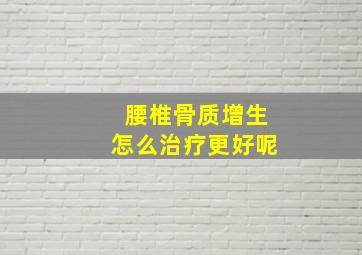 腰椎骨质增生
怎么治疗更好呢